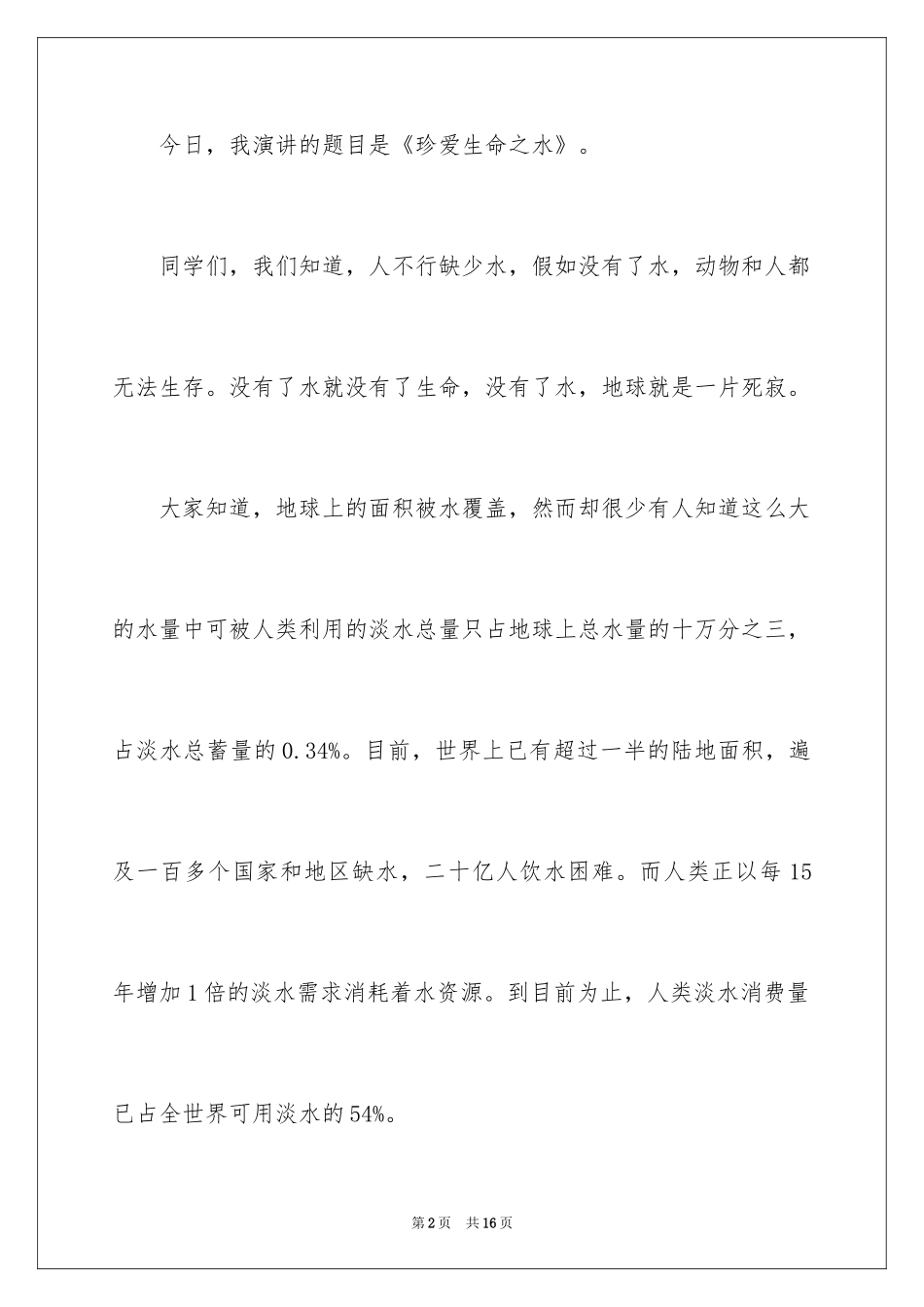 今日，我演讲的题目是《珍爱生命之水》。

同学们，我们知道，人不行缺少水，假如没有了水，动物和人都无法生存。没有了水就没有了生命，没有了水，地球就是一片死寂。

大家知道，地球上的面积被水覆盖，然而却很少有人知道这么大的水量中可被人类利用的淡水总量只占地球上总水量的十万分之三，占淡水总蓄量的0.34%。目前，世界上已有超过一半的陆地面积，遍及一百多个国家和地区缺水，二十亿人饮水困难。而人类正以每15年增加1倍的淡水需求消耗着水资源。到目前为止，人类淡水消费量已占全世界可用淡水的54%。

第2页　共16页